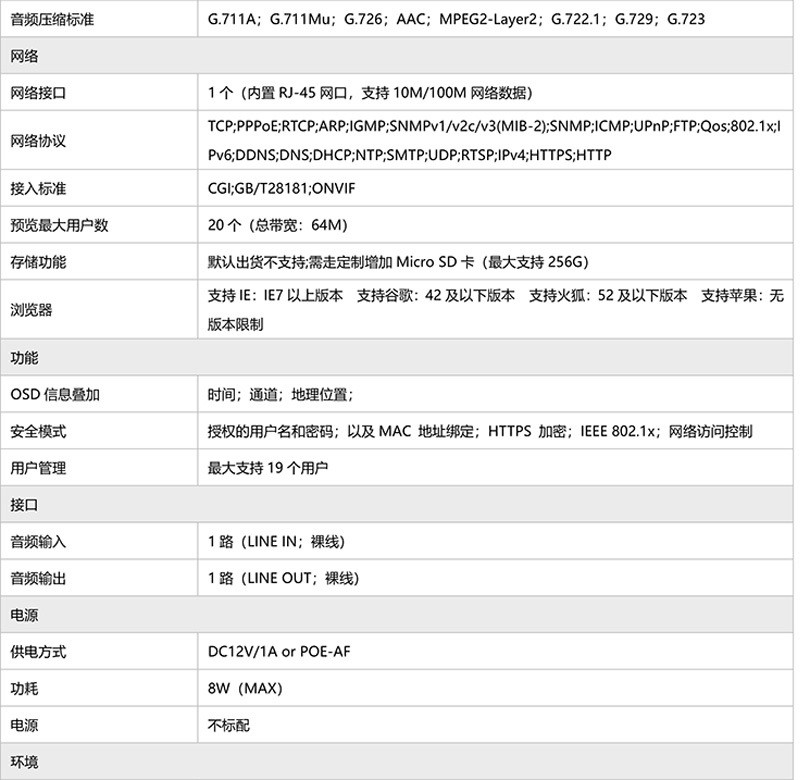 | 音频压缩标准 | G.711A；G.711Mu；G.726；AAC；MPEG2-Layer2；G.722.1；G.729；G.723 |
|---|---|
| 网络 | |
| 网络接口 | 1 个（内置 RJ-45 网口，支持 10M/100M 网络数据） |
| 网络协议 | TCP;PPPoE;RTCP;ARP;IGMP;SNMPv1/v2c/v3(MIB-2);SNMP;ICMP;UPnP;FTP;Qos;802.1x;IPv6;DDNS;DNS;DHCP;NTP;SMTP;UDP;RTSP;IPv4;HTTPS;HTTP |
| 接入标准 | CGI;GB/T28181;ONVIF |
| 预览最大用户数 | 20 个（总带宽：64M） |
| 存储功能 | 默认出货不支持;需走定制增加 Micro SD 卡（最大支持 256G） |
| 浏览器 | 支持 IE：IE7 以上版本　支持谷歌：42 及以下版本　支持火狐：52 及以下版本　支持苹果：无版本限制 |
| 功能 | |
| OSD 信息叠加 | 时间；通道；地理位置； |
| 安全模式 | 授权的用户名和密码；以及 MAC 地址绑定；HTTPS 加密；IEEE 802.1x；网络访问控制 |
| 用户管理 | 最大支持 19 个用户 |
| 接口 | |
| 音频输入 | 1 路（LINE IN；裸线） |
| 音频输出 | 1 路（LINE OUT；裸线） |
| 电源 | |
| 供电方式 | DC12V/1A or POE-AF |
| 功耗 | 8W（MAX） |
| 电源 | 不标配 |
| 环境 | |